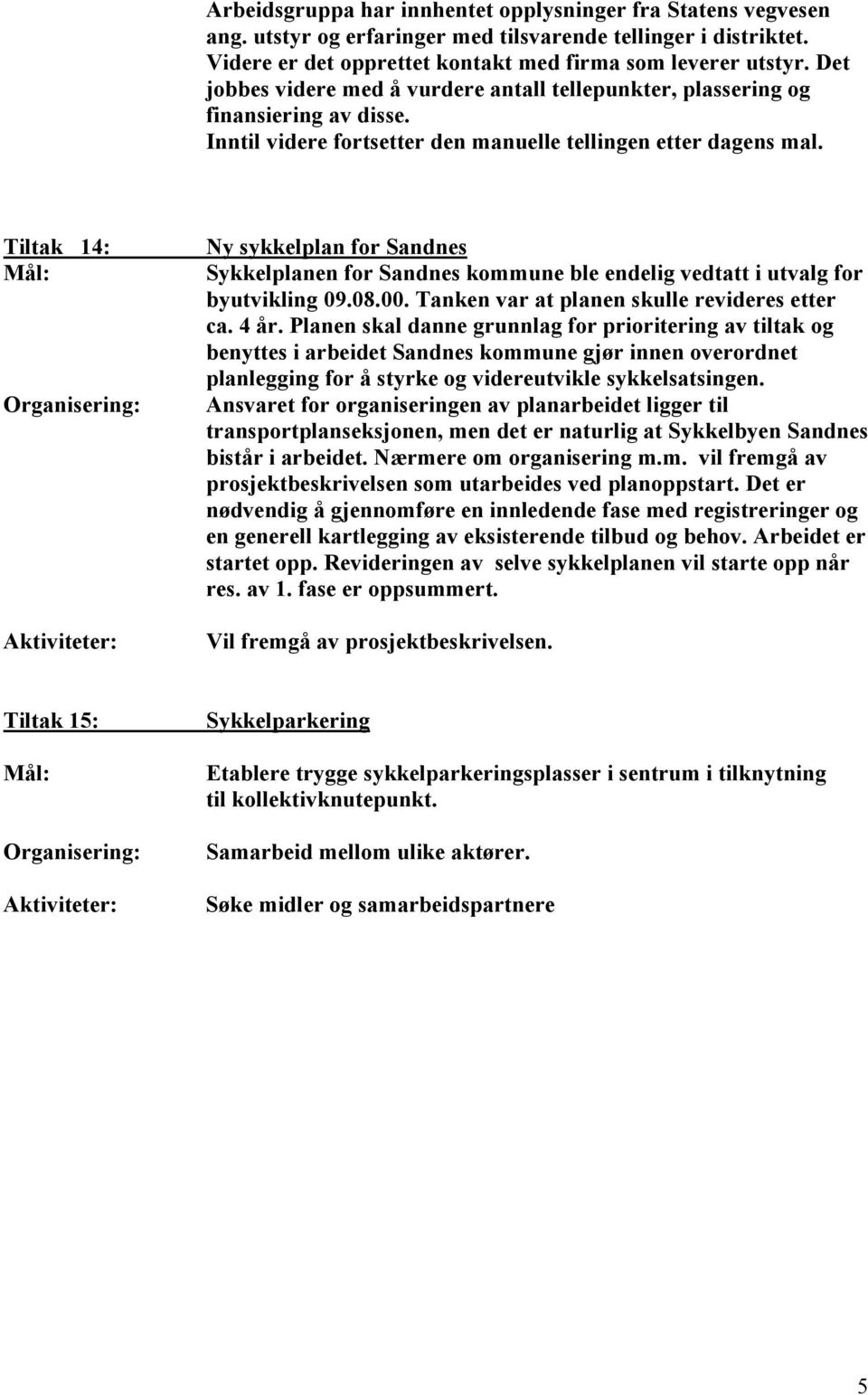 Arbeidsgruppa har innhentet opplysninger fra Statens vegvesen ang. utstyr og erfaringer med tilsvarende tellinger i distriktet. Videre er det opprettet kontakt med firma som leverer utstyr. Det jobbes videre med å vurdere antall tellepunkter, plassering og finansiering av disse.
Inntil videre fortsetter den manuelle tellingen etter dagens mal.

Tiltak 14: Ny sykkelplan for Sandnes

Mål: Sykkelplanen for Sandnes kommune ble endelig vedtatt i utvalg for byutvikling 09.08.00. Tanken var at planen skulle revideres etter ca. 4 år. Planen skal danne grunnlag for prioritering av tiltak og benyttes i arbeidet Sandnes kommune gjør innen overordnet planlegging for å styrke og videreutvikle sykkelsatsingen.

Organisering: Ansvaret for organiseringen av planarbeidet ligger til transportplanseksjonen, men det er naturlig at Sykkelbyen Sandnes bistår i arbeidet. Nærmere om organisering m.m. vil fremgå av prosjektbeskrivelsen som utarbeides ved planoppstart. Det er nødvendig å gjennomføre en innledende fase med registreringer og en generell kartlegging av eksisterende tilbud og behov. Arbeidet er startet opp. Revideringen av selve sykkelplanen vil starte opp når res. av 1. fase er oppsummert.

Aktiviteter: Vil fremgå av prosjektbeskrivelsen.

Tiltak 15: Sykkelparkering

Mål: Etablere trygge sykkelparkeringsplasser i sentrum i tilknytning til kollektivknutepunkt.

Organisering: Samarbeid mellom ulike aktører.

Aktiviteter: Søke midler og samarbeidspartnere

5